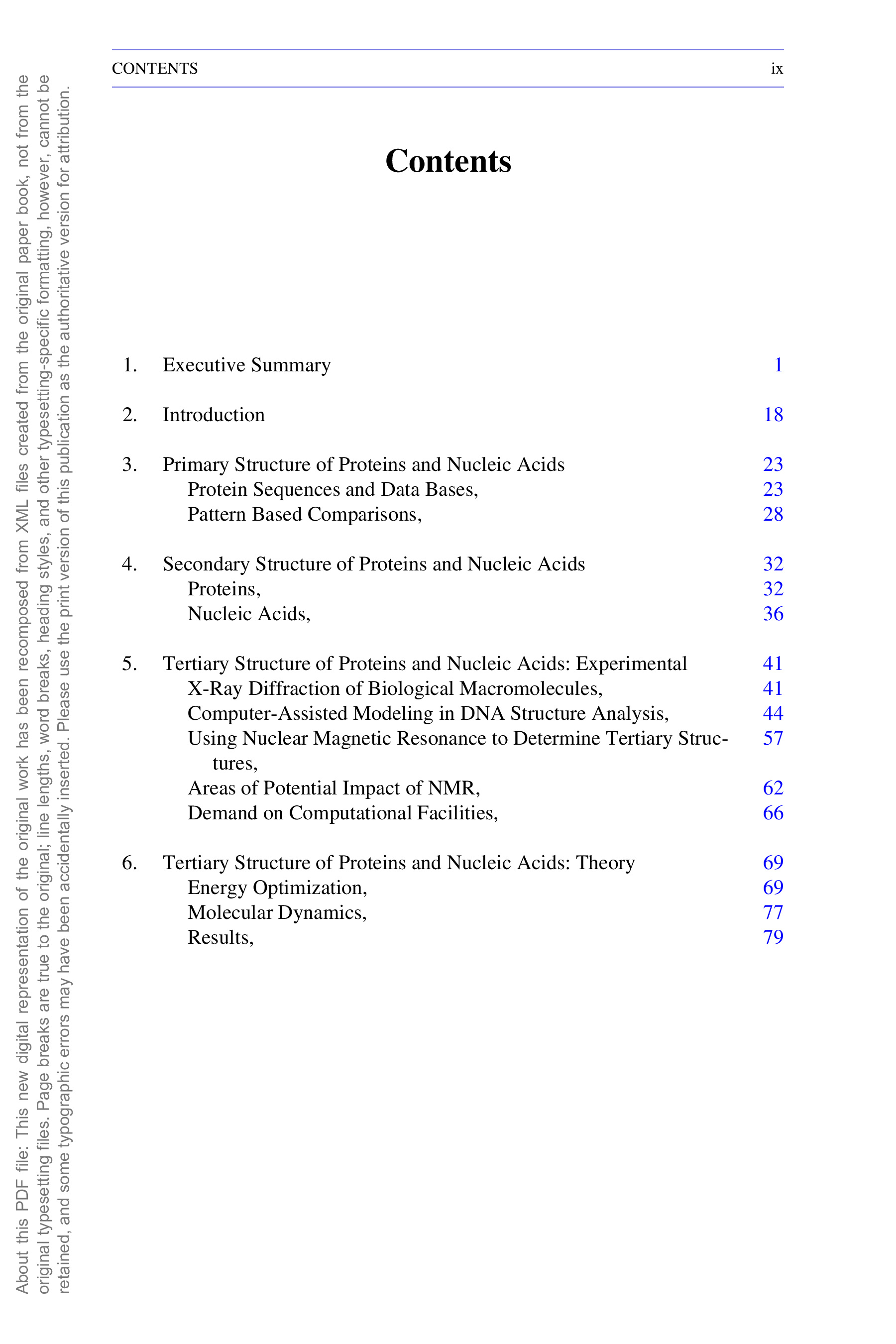 CONTENTS ix

Contents

1. Executive Summary 1

2. Introduction 18

3. Primary Structure of Proteins and Nucleic Acids 23
Protein Sequences and Data Bases, 23
Pattern Based Comparisons, 28

4. Secondary Structure of Proteins and Nucleic Acids 32
Proteins, 32
Nucleic Acids, 36

5. Tertiary Structure of Proteins and Nucleic Acids: Experimental 41
X-Ray Diffraction of Biological Macromolecules, 41
Computer-Assisted Modeling in DNA Structure Analysis, 44
Using Nuclear Magnetic Resonance to Determine Tertiary Structures, 57
Areas of Potential Impact of NMR, 62
Demand on Computational Facilities, 66

6. Tertiary Structure of Proteins and Nucleic Acids: Theory 69
Energy Optimization, 69
Molecular Dynamics, 77
Results, 79

About this PDF file: This new digital representation of the original work has been recomposed from XML files created from the original paper book, not from the original typesetting files. Page breaks are true to the original; line lengths, word breaks, heading styles, and other typesetting-specific formatting, however, cannot be retained, and some typographic errors may have been accidentally inserted. Please use the print version of this publication as the authoritative version for attribution.